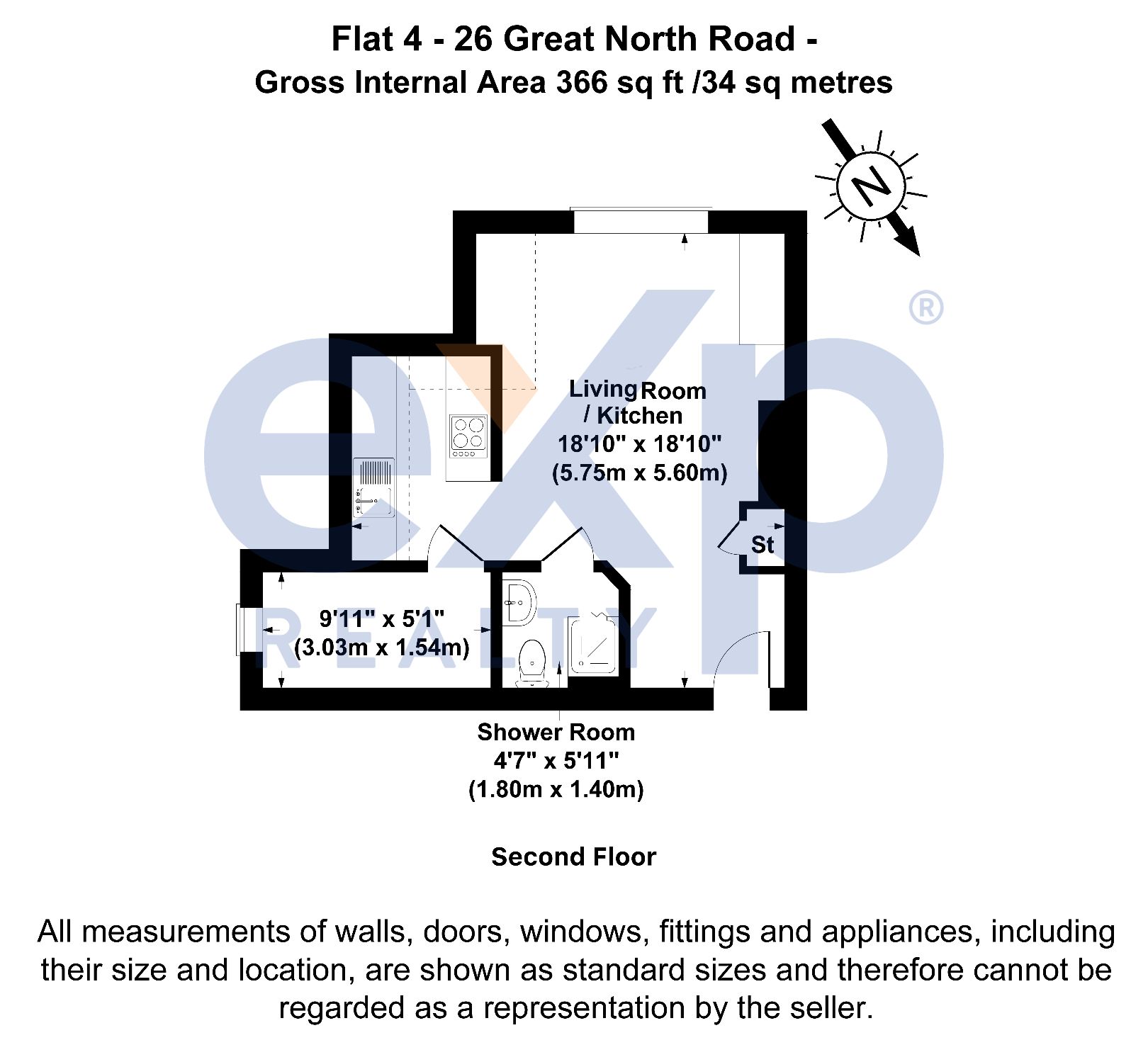 Flat 4 - 26 Great North Road -
Gross Internal Area 366 sq ft /34 sq metres

N

exp®
REALTY

Living Room / Kitchen
18'10" x 18'10"
(5.75m x 5.60m)

St

9'11" x 5'1"
(3.03m x 1.54m)

Shower Room
4'7" x 5'11"
(1.80m x 1.40m)

Second Floor

All measurements of walls, doors, windows, fittings and appliances, including their size and location, are shown as standard sizes and therefore cannot be regarded as a representation by the seller.